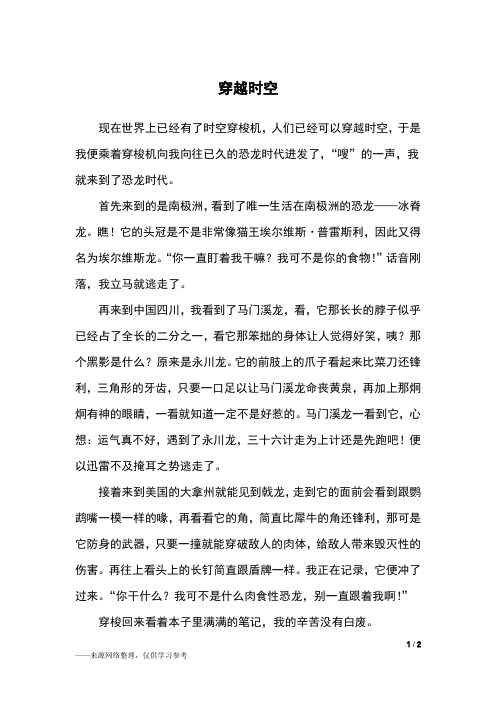 穿越时空

现在世界上已经有了时空穿梭机，人们已经可以穿越时空，于是我便乘着穿梭机向我向往已久的恐龙时代进发了，“嗖”的一声，我就来到了恐龙时代。

首先来到的是南极洲，看到了唯一生活在南极洲的恐龙——冰脊龙。瞧！它的头冠是不是非常像猫王埃尔维斯·普雷斯利，因此又得名为埃尔维斯龙。“你一直盯着我干嘛？我可不是你的食物！”话音刚落，我立马就逃走了。

再来到中国四川，我看到了马门溪龙，看，它那长长的脖子似乎已经占了全长的二分之一，看它那笨拙的身体让人觉得好笑，咦？那个黑影是什么？原来是永川龙。它的前肢上的爪子看起来比菜刀还锋利，三角形的牙齿，只要一口足以让马门溪龙命丧黄泉，再加上那炯炯有神的眼睛，一看就知道一定不是好惹的。马门溪龙一看到它，心想：运气真不好，遇到了永川龙，三十六计走为上计还是先跑吧！便以迅雷不及掩耳之势逃走了。

接着来到美国的大拿州就能见到戟龙，走到它的面前会看到跟鹦鹉嘴一模一样的喙，再看看它的角，简直比犀牛的角还锋利，那可是它防身的武器，只要一撞就能穿破敌人的肉体，给敌人带来毁灭性的伤害。再往上看头上的长钉简直跟盾牌一样。我正在记录，它便冲了过来。“你干什么？我可不是什么肉食性恐龙，别一直跟着我啊！”

穿梭回来看着本子里满满的笔记，我的辛苦没有白废。

1 / 2

——来源网络整理，仅供学习参考